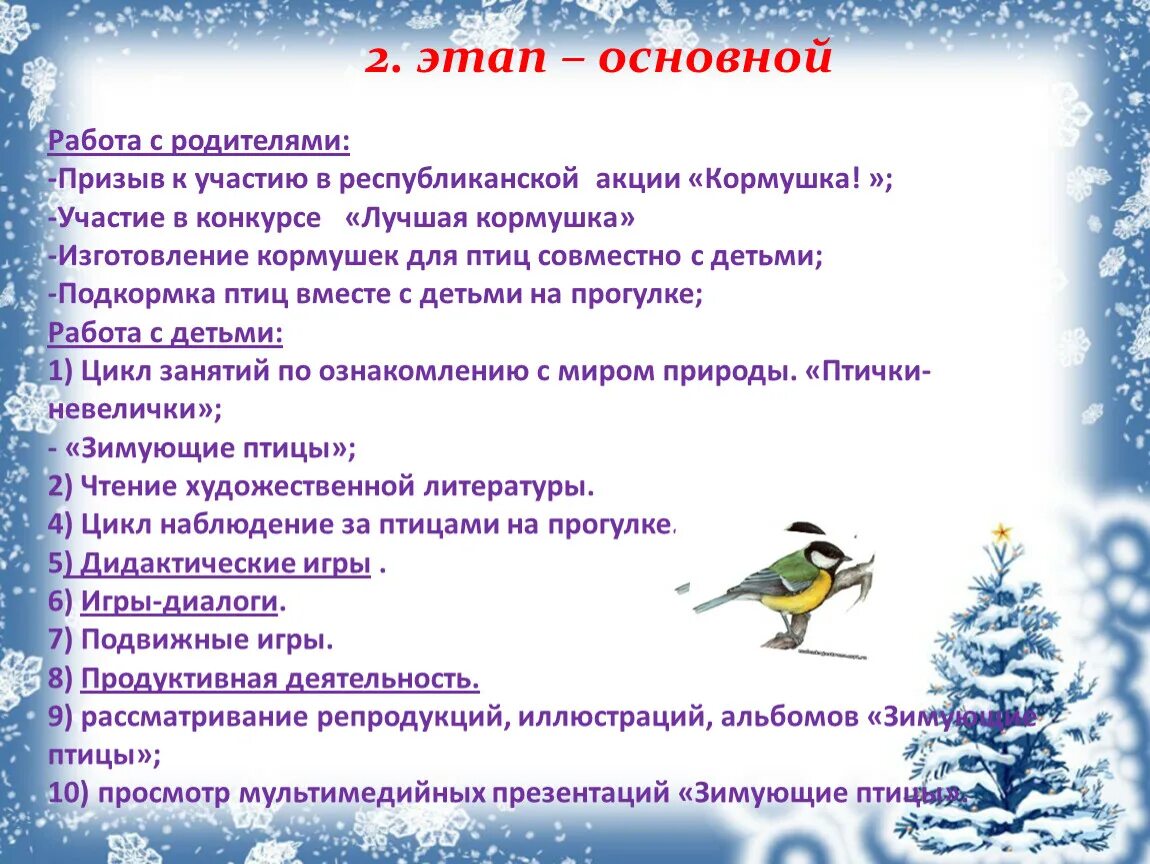 2. этап – основной

Работа с родителями:
-Призыв к участию в республиканской акции «Кормушка! »;
-Участие в конкурсе «Лучшая кормушка»
-Изготовление кормушек для птиц совместно с детьми;
-Подкормка птиц вместе с детьми на прогулке;
Работа с детьми:
1) Цикл занятий по ознакомлению с миром природы. «Птички-невелички»;
- «Зимующие птицы»;
2) Чтение художественной литературы.
4) Цикл наблюдение за птицами на прогулке.
5) Дидактические игры .
6) Игры-диалоги.
7) Подвижные игры.
8) Продуктивная деятельность.
9) рассматривание репродукций, иллюстраций, альбомов «Зимующие птицы»;
10) просмотр мультимедийных презентаций «Зимующие птицы».